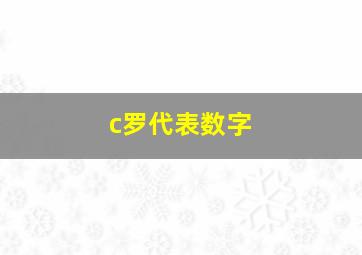 c罗代表数字